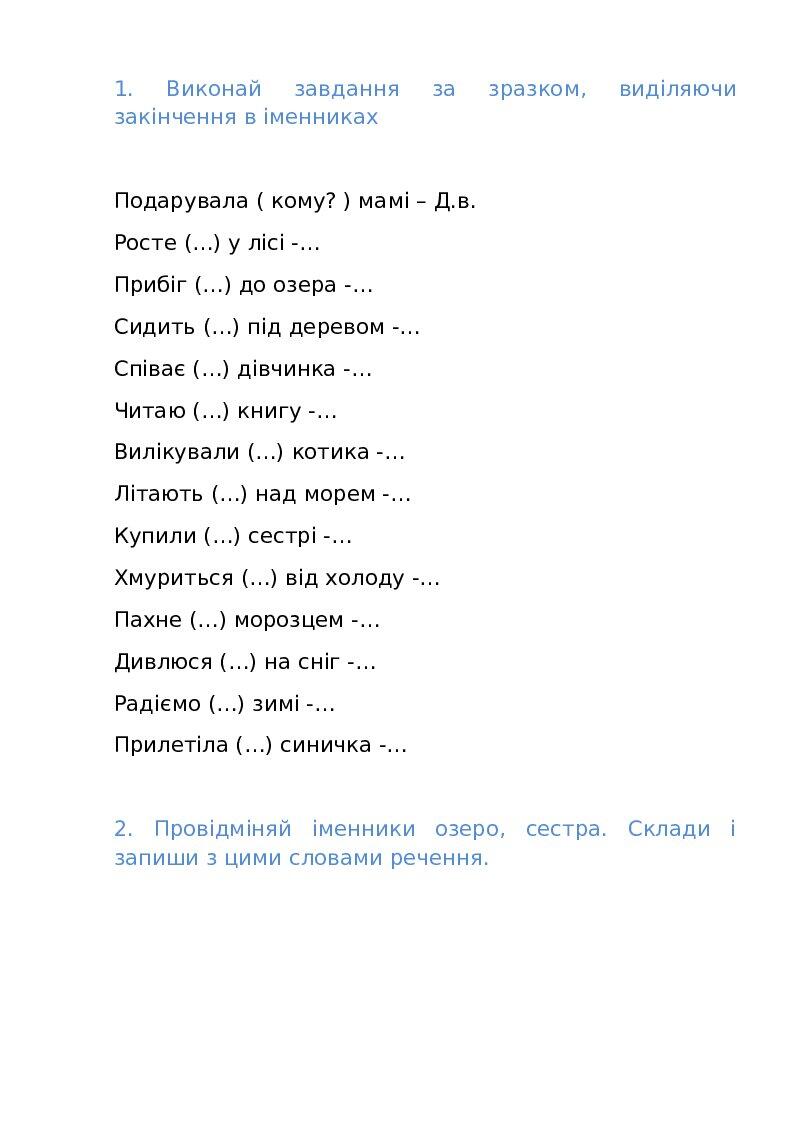 1. Виконай завдання за зразком, виділяючи закінчення в іменниках

Подарувала ( кому? ) мамі – Д.в.

Росте (…) у лісі -…

Прибіг (…) до озера -…

Сидить (…) під деревом -…

Співає (…) дівчинка -…

Читаю (…) книгу -…

Вилікували (…) котика -…

Літають (…) над морем -…

Купили (…) сестрі -…

Хмуриться (…) від холоду -…

Пахне (…) морозцем -…

Дивлюся (…) на сніг -…

Радіємо (…) зимі -…

Прилетіла (…) синичка -…

2. Провідміняй іменники озеро, сестра. Склади і запиши з цими словами речення.